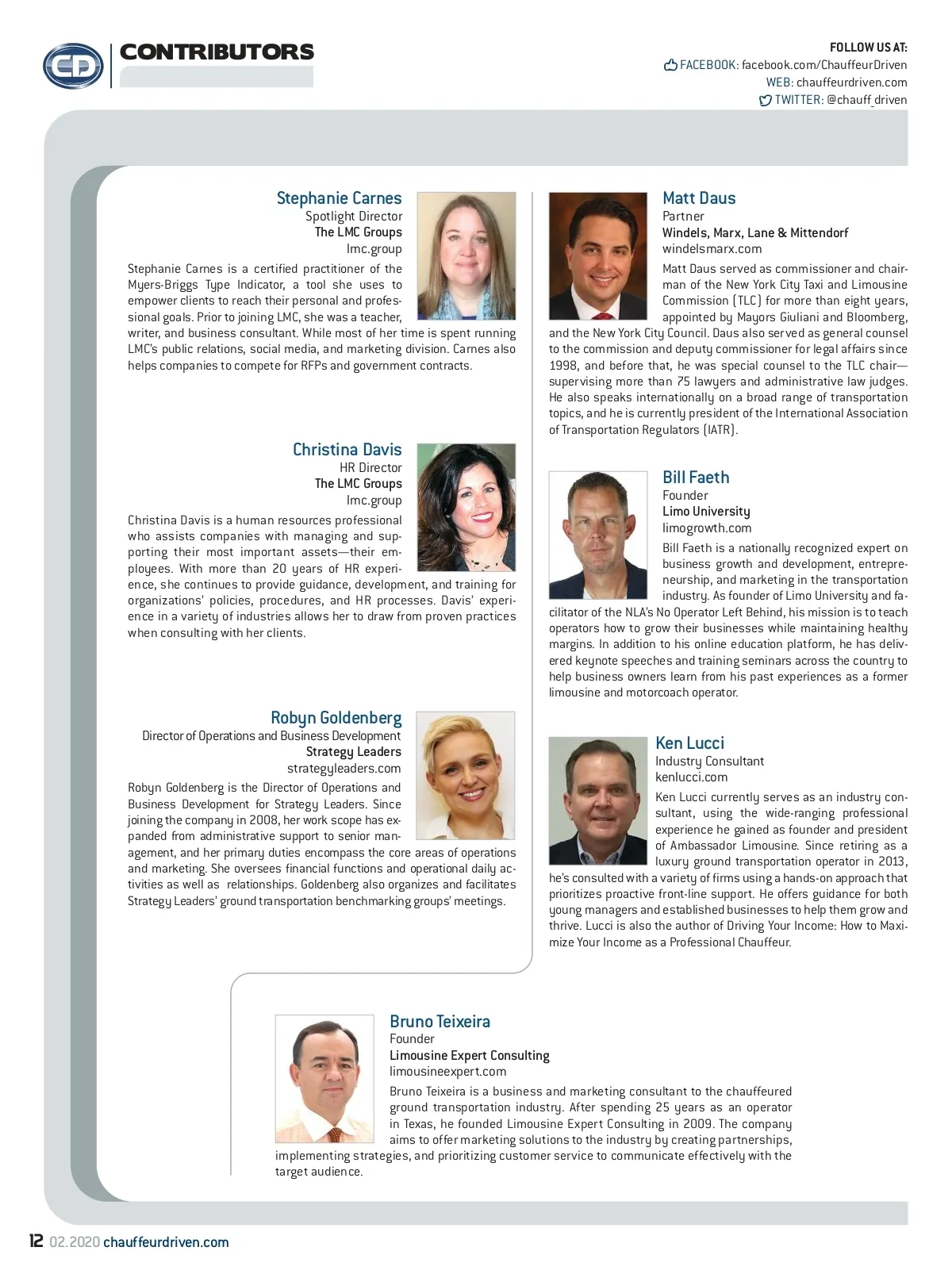 CD CONTRIBUTORS

FOLLOW US AT:
FACEBOOK: facebook.com/ChauffeurDriven
WEB: chauffeurdriven.com
TWITTER: @chauff_driven

Stephanie Carnes
Spotlight Director
The LMC Groups
lmc.group

Stephanie Carnes is a certified practitioner of the Myers-Briggs Type Indicator, a tool she uses to empower clients to reach their personal and professional goals. Prior to joining LMC, she was a teacher, writer, and business consultant. While most of her time is spent running LMC's public relations, social media, and marketing division. Carnes also helps companies to compete for RFPs and government contracts.

Christina Davis
HR Director
The LMC Groups
lmc.group

Christina Davis is a human resources professional who assists companies with managing and supporting their most important assets—their employees. With more than 20 years of HR experience, she continues to provide guidance, development, and training for organizations' policies, procedures, and HR processes. Davis' experience in a variety of industries allows her to draw from proven practices when consulting with her clients.

Robyn Goldenberg
Director of Operations and Business Development
Strategy Leaders
strategyleaders.com

Robyn Goldenberg is the Director of Operations and Business Development for Strategy Leaders. Since joining the company in 2008, her work scope has expanded from administrative support to senior management, and her primary duties encompass the core areas of operations and marketing. She oversees financial functions and operational daily activities as well as relationships. Goldenberg also organizes and facilitates Strategy Leaders' ground transportation benchmarking groups' meetings.

Matt Daus
Partner
Windels, Marx, Lane & Mittendorf
windelsmarx.com

Matt Daus served as commissioner and chairman of the New York City Taxi and Limousine Commission (TLC) for more than eight years, appointed by Mayors Giuliani and Bloomberg, and the New York City Council. Daus also served as general counsel to the commission and deputy commissioner for legal affairs since 1998, and before that, he was special counsel to the TLC chair—supervising more than 75 lawyers and administrative law judges. He also speaks internationally on a broad range of transportation topics, and he is currently president of the International Association of Transportation Regulators (IATR).

Bill Faeth
Founder
Limo University
limogrowth.com

Bill Faeth is a nationally recognized expert on business growth and development, entrepreneurship, and marketing in the transportation industry. As founder of Limo University and facilitator of the NLA's No Operator Left Behind, his mission is to teach operators how to grow their businesses while maintaining healthy margins. In addition to his online education platform, he has delivered keynote speeches and training seminars across the country to help business owners learn from his past experiences as a former limousine and motorcoach operator.

Ken Lucci
Industry Consultant
kenlucci.com

Ken Lucci currently serves as an industry consultant, using the wide-ranging professional experience he gained as founder and president of Ambassador Limousine. Since retiring as a luxury ground transportation operator in 2013, he's consulted with a variety of firms using a hands-on approach that prioritizes proactive front-line support. He offers guidance for both young managers and established businesses to help them grow and thrive. Lucci is also the author of Driving Your Income: How to Maximize Your Income as a Professional Chauffeur.

Bruno Teixeira
Founder
Limousine Expert Consulting
limousineexpert.com

Bruno Teixeira is a business and marketing consultant to the chauffeured ground transportation industry. After spending 25 years as an operator in Texas, he founded Limousine Expert Consulting in 2009. The company aims to offer marketing solutions to the industry by creating partnerships, implementing strategies, and prioritizing customer service to communicate effectively with the target audience.

12 02.2020 chauffeurdriven.com